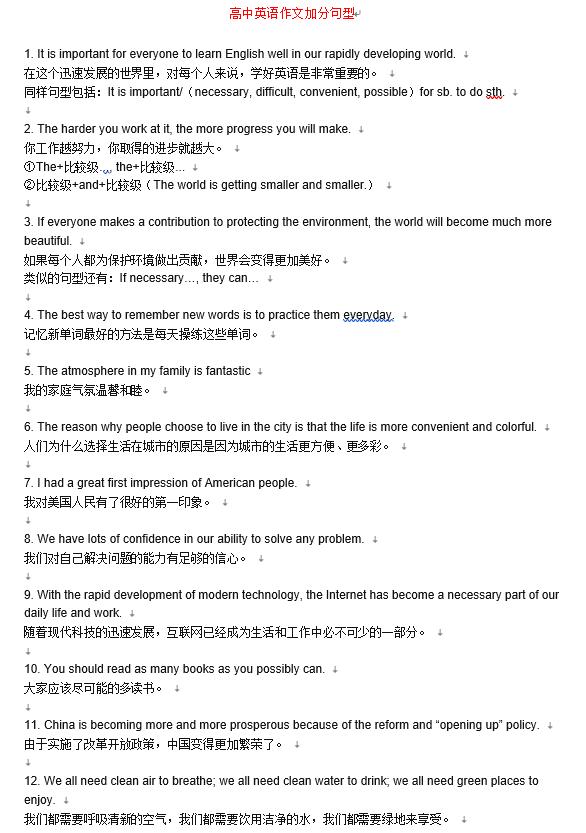 高中英语作文加分句型

1. It is important for everyone to learn English well in our rapidly developing world.
在这个迅速发展的世界里，对每个人来说，学好英语是非常重要的。
同样句型包括：It is important/（necessary, difficult, convenient, possible）for sb. to do sth.

2. The harder you work at it, the more progress you will make.
你工作越努力，你取得的进步就越大。
①The+比较级…, the+比较级…
②比较级+and+比较级（The world is getting smaller and smaller.）

3. If everyone makes a contribution to protecting the environment, the world will become much more beautiful.
如果每个人都为保护环境做出贡献，世界会变得更加美好。
类似的句型还有：If necessary…, they can…

4. The best way to remember new words is to practice them everyday.
记忆新单词最好的方法是每天操练这些单词。

5. The atmosphere in my family is fantastic
我的家庭气氛温馨和睦。

6. The reason why people choose to live in the city is that the life is more convenient and colorful.
人们为什么选择生活在城市的原因是因为城市的生活更方便、更多彩。

7. I had a great first impression of American people.
我对美国人民有了很好的第一印象。

8. We have lots of confidence in our ability to solve any problem.
我们对自己解决问题的能力有足够的信心。

9. With the rapid development of modern technology, the Internet has become a necessary part of our daily life and work.
随着现代科技的迅速发展，互联网已经成为生活和工作中必不可少的一部分。

10. You should read as many books as you possibly can.
大家应该尽可能的多读书。

11. China is becoming more and more prosperous because of the reform and “opening up” policy.
由于实施了改革开放政策，中国变得更加繁荣了。

12. We all need clean air to breathe; we all need clean water to drink; we all need green places to enjoy.
我们都需要呼吸清新的空气，我们都需要饮用洁净的水，我们都需要绿地来享受。